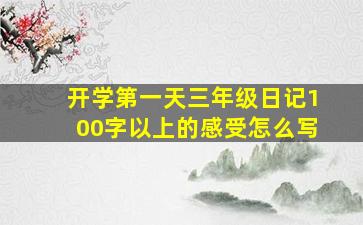 开学第一天三年级日记100字以上的感受怎么写